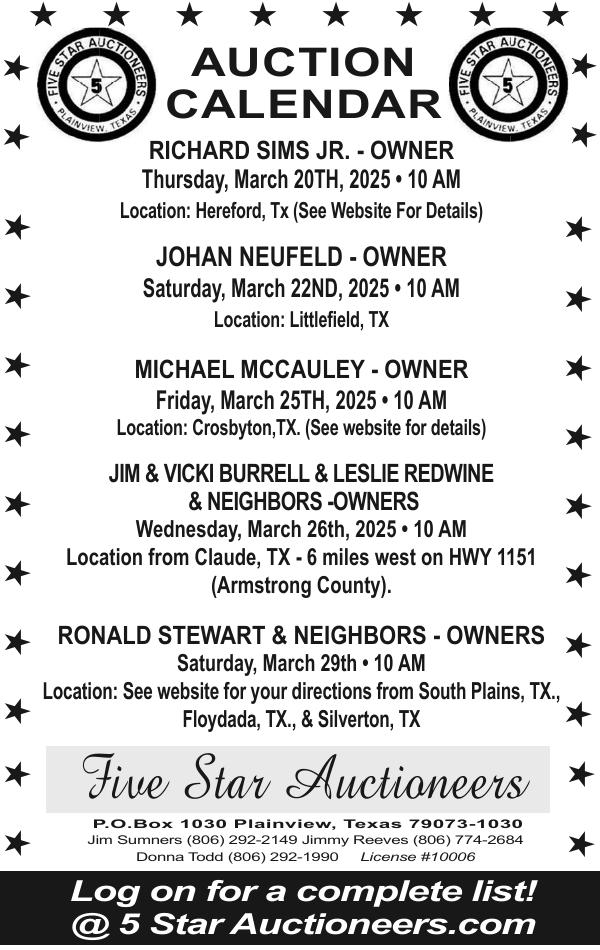 FIVE STAR AUCTIONEERS 5 PLAINVIEW, TEXAS

AUCTION CALENDAR

FIVE STAR AUCTIONEERS 5 PLAINVIEW, TEXAS

RICHARD SIMS JR. - OWNER
Thursday, March 20TH, 2025 • 10 AM
Location: Hereford, Tx (See Website For Details)

JOHAN NEUFELD - OWNER
Saturday, March 22ND, 2025 • 10 AM
Location: Littlefield, TX

MICHAEL MCCAULEY - OWNER
Friday, March 25TH, 2025 • 10 AM
Location: Crosbyton,TX. (See website for details)

JIM & VICKI BURRELL & LESLIE REDWINE & NEIGHBORS -OWNERS
Wednesday, March 26th, 2025 • 10 AM
Location from Claude, TX - 6 miles west on HWY 1151 (Armstrong County).

RONALD STEWART & NEIGHBORS - OWNERS
Saturday, March 29th • 10 AM
Location: See website for your directions from South Plains, TX., Floydada, TX., & Silverton, TX

Five Star Auctioneers

P.O.Box 1030 Plainview, Texas 79073-1030
Jim Sumners (806) 292-2149 Jimmy Reeves (806) 774-2684
Donna Todd (806) 292-1990 License #10006

Log on for a complete list!
@ 5 Star Auctioneers.com